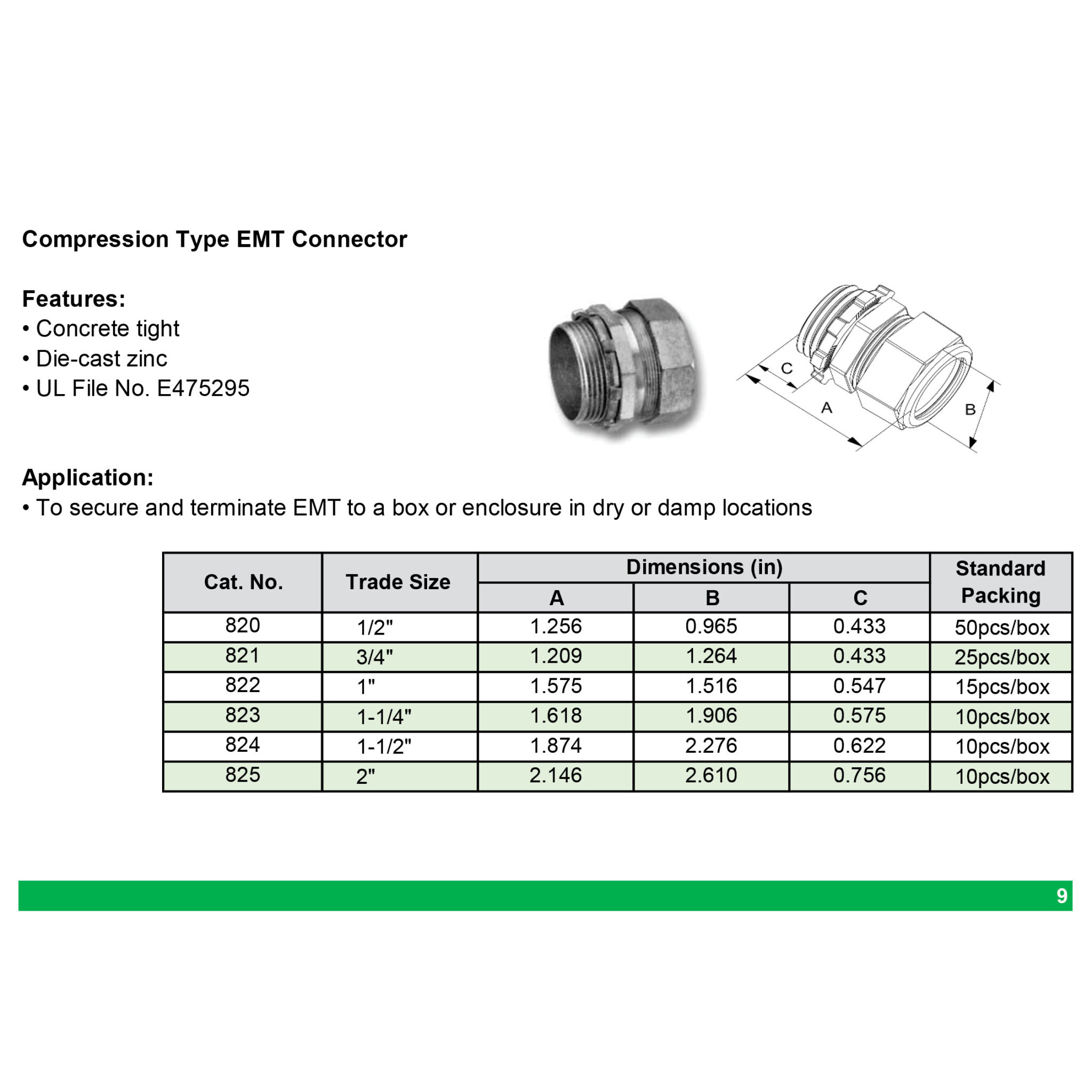 Compression Type EMT Connector

Features:
• Concrete tight
• Die-cast zinc
• UL File No. E475295

C
A
B

Application:
• To secure and terminate EMT to a box or enclosure in dry or damp locations

| Cat. No. | Trade Size | Dimensions (in) A | Dimensions (in) B | Dimensions (in) C | Standard Packing |
|---|---|---|---|---|---|
| 820 | 1/2" | 1.256 | 0.965 | 0.433 | 50pcs/box |
| 821 | 3/4" | 1.209 | 1.264 | 0.433 | 25pcs/box |
| 822 | 1" | 1.575 | 1.516 | 0.547 | 15pcs/box |
| 823 | 1-1/4" | 1.618 | 1.906 | 0.575 | 10pcs/box |
| 824 | 1-1/2" | 1.874 | 2.276 | 0.622 | 10pcs/box |
| 825 | 2" | 2.146 | 2.610 | 0.756 | 10pcs/box |

9